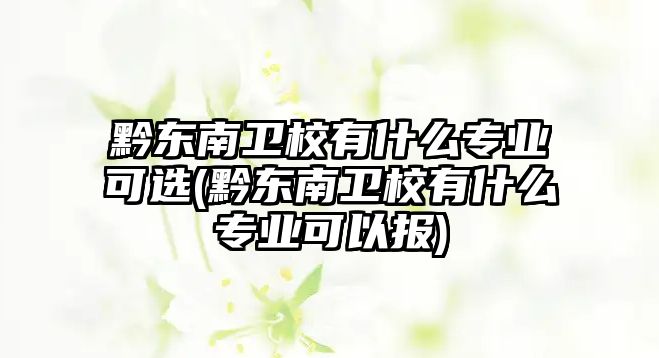 黔东南卫校有什么专业可选(黔东南卫校有什么专业可以报)